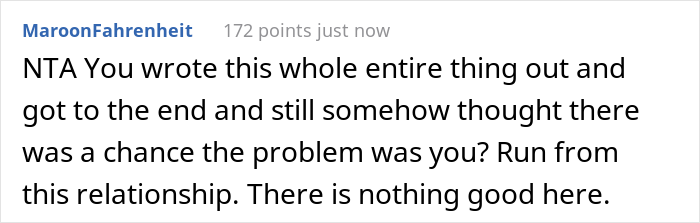 MaroonFahrenheit 172 points just now

NTA You wrote this whole entire thing out and got to the end and still somehow thought there was a chance the problem was you? Run from this relationship. There is nothing good here.